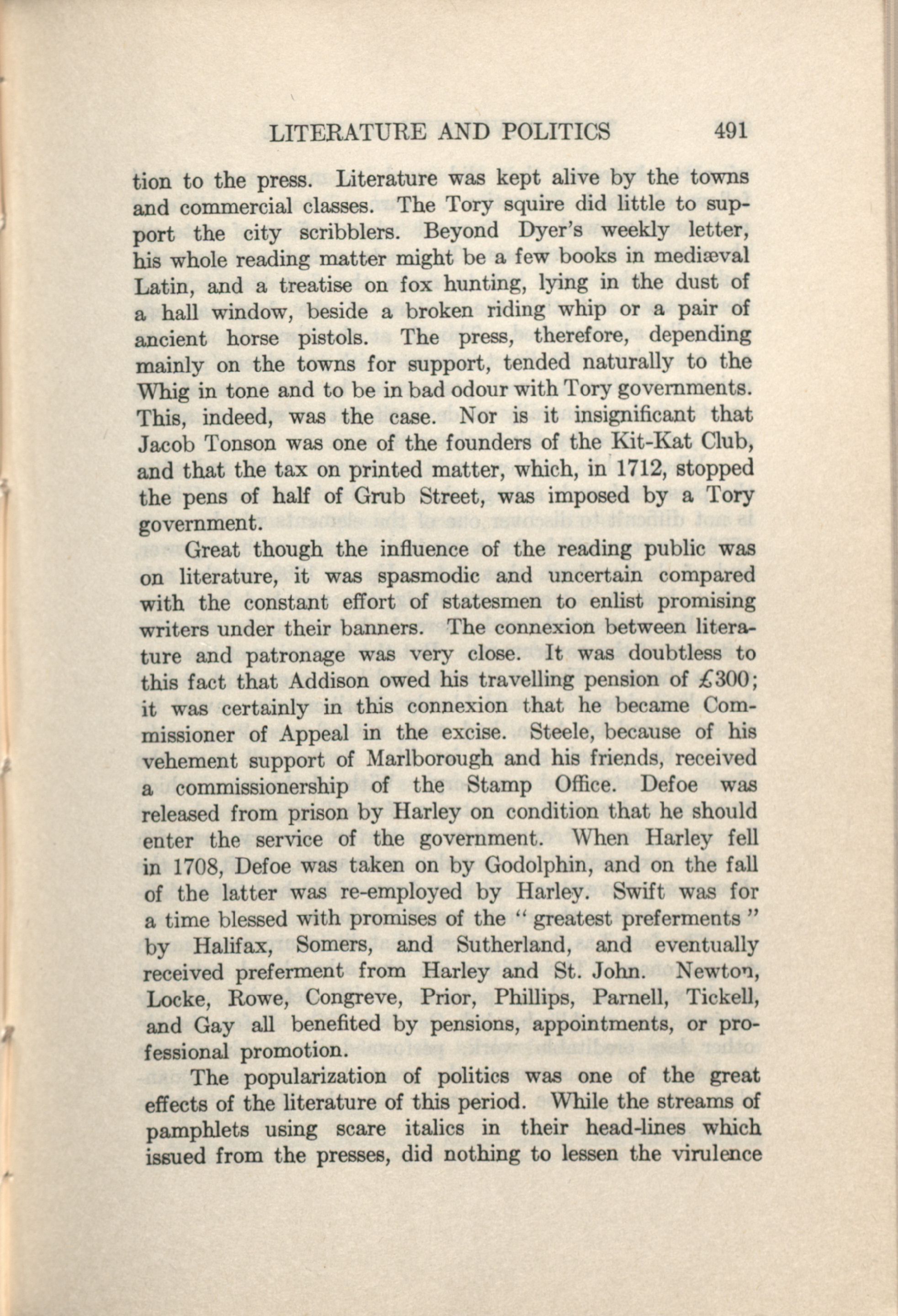 LITERATURE AND POLITICS 491

tion to the press. Literature was kept alive by the towns and commercial classes. The Tory squire did little to support the city scribblers. Beyond Dyer's weekly letter, his whole reading matter might be a few books in mediæval Latin, and a treatise on fox hunting, lying in the dust of a hall window, beside a broken riding whip or a pair of ancient horse pistols. The press, therefore, depending mainly on the towns for support, tended naturally to the Whig in tone and to be in bad odour with Tory governments. This, indeed, was the case. Nor is it insignificant that Jacob Tonson was one of the founders of the Kit-Kat Club, and that the tax on printed matter, which, in 1712, stopped the pens of half of Grub Street, was imposed by a Tory government.

Great though the influence of the reading public was on literature, it was spasmodic and uncertain compared with the constant effort of statesmen to enlist promising writers under their banners. The connexion between literature and patronage was very close. It was doubtless to this fact that Addison owed his travelling pension of £300; it was certainly in this connexion that he became Commissioner of Appeal in the excise. Steele, because of his vehement support of Marlborough and his friends, received a commissionership of the Stamp Office. Defoe was released from prison by Harley on condition that he should enter the service of the government. When Harley fell in 1708, Defoe was taken on by Godolphin, and on the fall of the latter was re-employed by Harley. Swift was for a time blessed with promises of the "greatest preferments" by Halifax, Somers, and Sutherland, and eventually received preferment from Harley and St. John. Newton, Locke, Rowe, Congreve, Prior, Phillips, Parnell, Tickell, and Gay all benefited by pensions, appointments, or professional promotion.

The popularization of politics was one of the great effects of the literature of this period. While the streams of pamphlets using scare italics in their head-lines which issued from the presses, did nothing to lessen the virulence